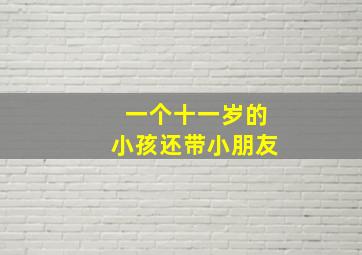 一个十一岁的
小孩还带小朋友